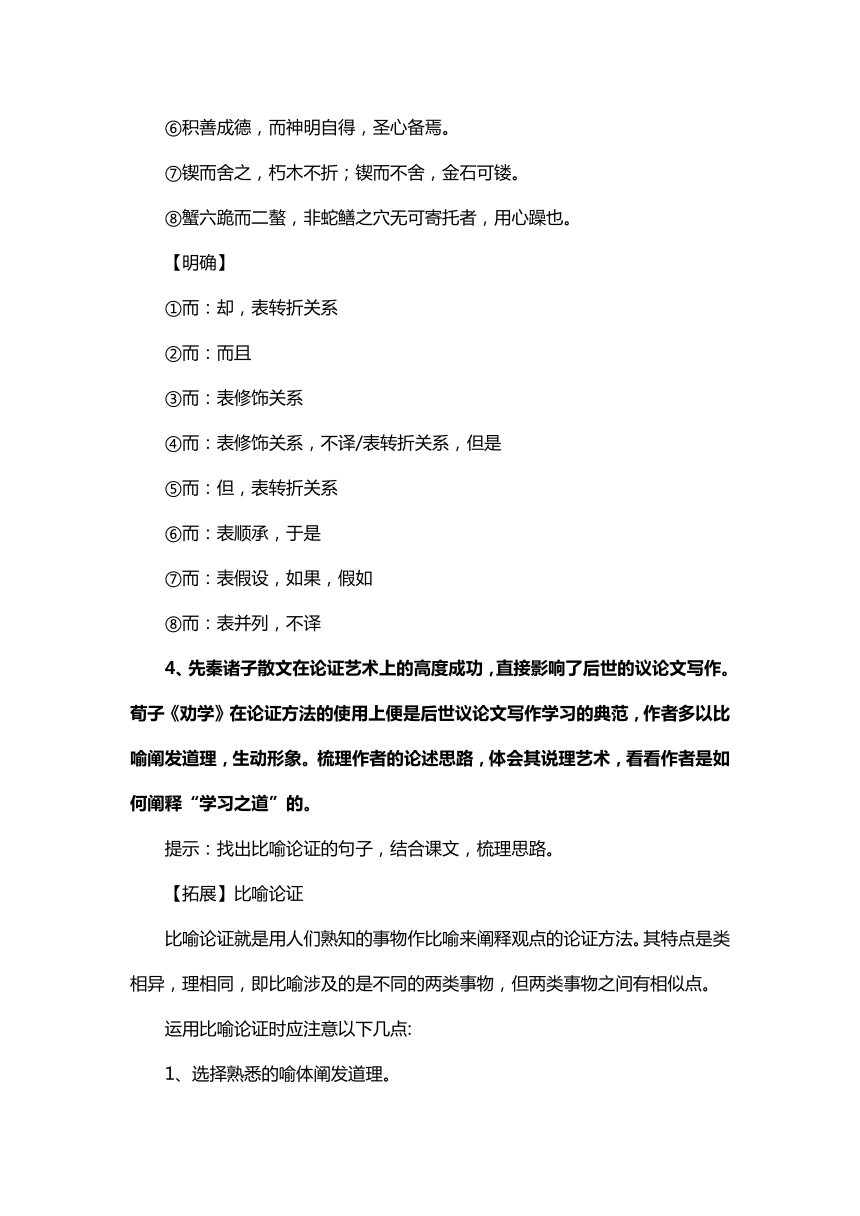 ⑥积善成德，而神明自得，圣心备焉。

⑦锲而舍之，朽木不折；锲而不舍，金石可镂。

⑧蟹六跪而二螯，非蛇鳝之穴无可寄托者，用心躁也。

【明确】

①而：却，表转折关系

②而：而且

③而：表修饰关系

④而：表修饰关系，不译/表转折关系，但是

⑤而：但，表转折关系

⑥而：表顺承，于是

⑦而：表假设，如果，假如

⑧而：表并列，不译

4、先秦诸子散文在论证艺术上的高度成功，直接影响了后世的议论文写作。荀子《劝学》在论证方法的使用上便是后世议论文写作学习的典范，作者多以比喻阐发道理，生动形象。梳理作者的论述思路，体会其说理艺术，看看作者是如何阐释“学习之道”的。

提示：找出比喻论证的句子，结合课文，梳理思路。

【拓展】比喻论证

比喻论证就是用人们熟知的事物作比喻来阐释观点的论证方法。其特点是类相异，理相同，即比喻涉及的是不同的两类事物，但两类事物之间有相似点。

运用比喻论证时应注意以下几点:

1、选择熟悉的喻体阐发道理。